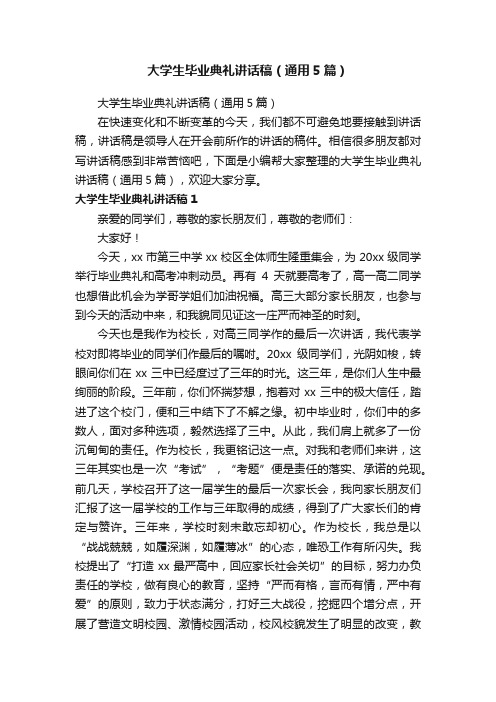 大学生毕业典礼讲话稿（通用5篇）

大学生毕业典礼讲话稿（通用5篇）

在快速变化和不断变革的今天，我们都不可避免地要接触到讲话稿，讲话稿是领导人在开会前所作的讲话的稿件。相信很多朋友都对写讲话稿感到非常苦恼吧，下面是小编帮大家整理的大学生毕业典礼讲话稿（通用5篇），欢迎大家分享。

大学生毕业典礼讲话稿1

亲爱的同学们，尊敬的家长朋友们，尊敬的老师们：

大家好！

今天，xx市第三中学xx校区全体师生隆重集会，为20xx级同学举行毕业典礼和高考冲刺动员。再有4天就要高考了，高一高二同学也想借此机会为学哥学姐们加油祝福。高三大部分家长朋友，也参与到今天的活动中来，和我貌同见证这一庄严而神圣的时刻。

今天也是我作为校长，对高三同学作的最后一次讲话，我代表学校对即将毕业的同学们作最后的嘱咐。20xx级同学们，光阴如梭，转眼间你们在xx三中已经度过了三年的时光。这三年，是你们人生中最绚丽的阶段。三年前，你们怀揣梦想，抱着对xx三中的极大信任，踏进了这个校门，便和三中结下了不解之缘。初中毕业时，你们中的多数人，面对多种选项，毅然选择了三中。从此，我们肩上就多了一份沉甸甸的责任。作为校长，我更铭记这一点。对我和老师们来讲，这三年其实也是一次“考试”，“考题”便是责任的落实、承诺的兑现。前几天，学校召开了这一届学生的最后一次家长会，我向家长朋友们汇报了这一届学校的工作与三年取得的成绩，得到了广大家长们的肯定与赞许。三年来，学校时刻未敢忘却初心。作为校长，我总是以“战战兢兢，如履深渊，如履薄冰”的心态，唯恐工作有所闪失。我校提出了“打造xx最严高中，回应家长社会关切”的目标，努力办负责任的学校，做有良心的教育，坚持“严而有格，言而有情，严中有爱”的原则，致力于状态满分，打好三大战役，挖掘四个增分点，开展了营造文明校园、激情校园活动，校风校貌发生了明显的改变，教